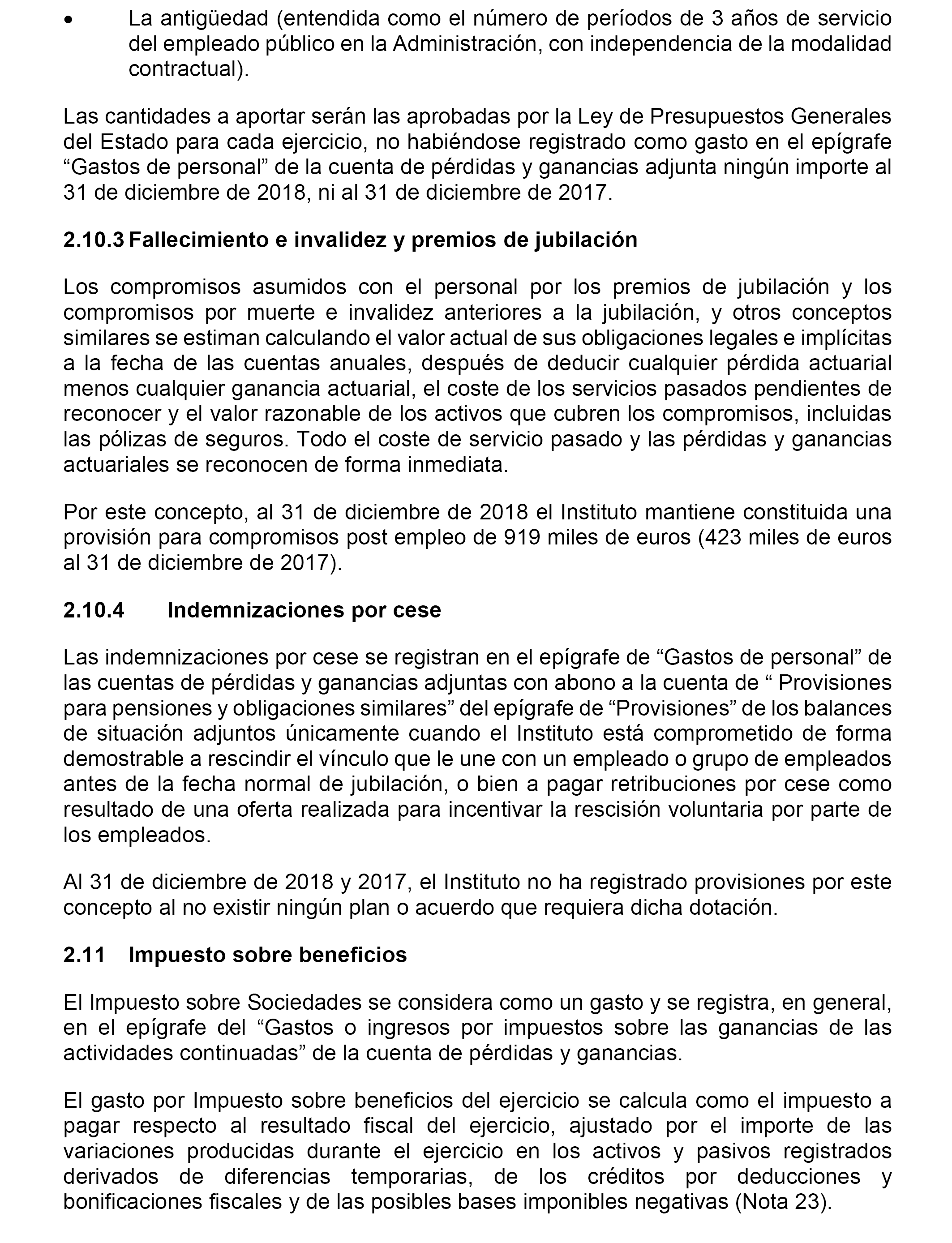 • La antigüedad (entendida como el número de períodos de 3 años de servicio del empleado público en la Administración, con independencia de la modalidad contractual).

Las cantidades a aportar serán las aprobadas por la Ley de Presupuestos Generales del Estado para cada ejercicio, no habiéndose registrado como gasto en el epígrafe “Gastos de personal” de la cuenta de pérdidas y ganancias adjunta ningún importe al 31 de diciembre de 2018, ni al 31 de diciembre de 2017.

2.10.3 Fallecimiento e invalidez y premios de jubilación

Los compromisos asumidos con el personal por los premios de jubilación y los compromisos por muerte e invalidez anteriores a la jubilación, y otros conceptos similares se estiman calculando el valor actual de sus obligaciones legales e implícitas a la fecha de las cuentas anuales, después de deducir cualquier pérdida actuarial menos cualquier ganancia actuarial, el coste de los servicios pasados pendientes de reconocer y el valor razonable de los activos que cubren los compromisos, incluidas las pólizas de seguros. Todo el coste de servicio pasado y las pérdidas y ganancias actuariales se reconocen de forma inmediata.

Por este concepto, al 31 de diciembre de 2018 el Instituto mantiene constituida una provisión para compromisos post empleo de 919 miles de euros (423 miles de euros al 31 de diciembre de 2017).

2.10.4 Indemnizaciones por cese

Las indemnizaciones por cese se registran en el epígrafe de “Gastos de personal” de las cuentas de pérdidas y ganancias adjuntas con abono a la cuenta de “ Provisiones para pensiones y obligaciones similares” del epígrafe de “Provisiones” de los balances de situación adjuntos únicamente cuando el Instituto está comprometido de forma demostrable a rescindir el vínculo que le une con un empleado o grupo de empleados antes de la fecha normal de jubilación, o bien a pagar retribuciones por cese como resultado de una oferta realizada para incentivar la rescisión voluntaria por parte de los empleados.

Al 31 de diciembre de 2018 y 2017, el Instituto no ha registrado provisiones por este concepto al no existir ningún plan o acuerdo que requiera dicha dotación.

2.11 Impuesto sobre beneficios

El Impuesto sobre Sociedades se considera como un gasto y se registra, en general, en el epígrafe del “Gastos o ingresos por impuestos sobre las ganancias de las actividades continuadas” de la cuenta de pérdidas y ganancias.

El gasto por Impuesto sobre beneficios del ejercicio se calcula como el impuesto a pagar respecto al resultado fiscal del ejercicio, ajustado por el importe de las variaciones producidas durante el ejercicio en los activos y pasivos registrados derivados de diferencias temporarias, de los créditos por deducciones y bonificaciones fiscales y de las posibles bases imponibles negativas (Nota 23).